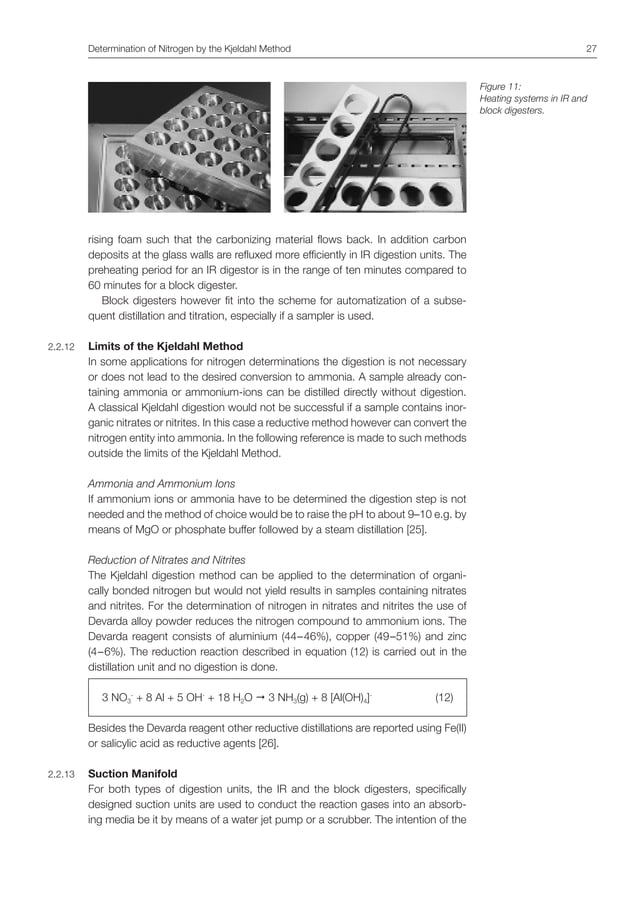 Determination of Nitrogen by the Kjeldahl Method 27

Figure 11:
Heating systems in IR and block digesters.

rising foam such that the carbonizing material flows back. In addition carbon deposits at the glass walls are refluxed more efficiently in IR digestion units. The preheating period for an IR digestor is in the range of ten minutes compared to 60 minutes for a block digester.

Block digesters however fit into the scheme for automatization of a subsequent distillation and titration, especially if a sampler is used.

2.2.12 Limits of the Kjeldahl Method

In some applications for nitrogen determinations the digestion is not necessary or does not lead to the desired conversion to ammonia. A sample already containing ammonia or ammonium-ions can be distilled directly without digestion. A classical Kjeldahl digestion would not be successful if a sample contains inorganic nitrates or nitrites. In this case a reductive method however can convert the nitrogen entity into ammonia. In the following reference is made to such methods outside the limits of the Kjeldahl Method.

Ammonia and Ammonium Ions

If ammonium ions or ammonia have to be determined the digestion step is not needed and the method of choice would be to raise the pH to about 9–10 e.g. by means of MgO or phosphate buffer followed by a steam distillation [25].

Reduction of Nitrates and Nitrites

The Kjeldahl digestion method can be applied to the determination of organically bonded nitrogen but would not yield results in samples containing nitrates and nitrites. For the determination of nitrogen in nitrates and nitrites the use of Devarda alloy powder reduces the nitrogen compound to ammonium ions. The Devarda reagent consists of aluminium (44–46%), copper (49–51%) and zinc (4–6%). The reduction reaction described in equation (12) is carried out in the distillation unit and no digestion is done.

$3\ NO_3^- + 8\ Al + 5\ OH^- + 18\ H_2O \rightarrow 3\ NH_3(g) + 8\ [Al(OH)_4]^-$ (12)

Besides the Devarda reagent other reductive distillations are reported using Fe(II) or salicylic acid as reductive agents [26].

2.2.13 Suction Manifold

For both types of digestion units, the IR and the block digesters, specifically designed suction units are used to conduct the reaction gases into an absorbing media be it by means of a water jet pump or a scrubber. The intention of the